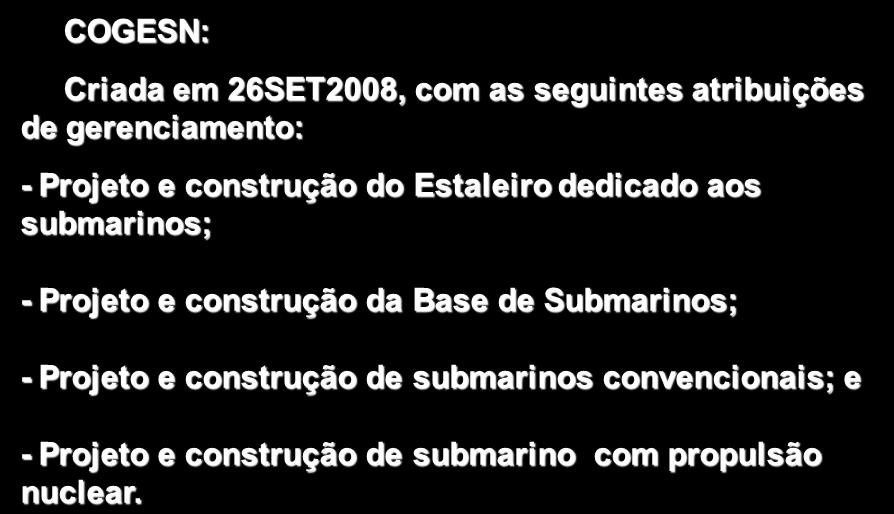 COGESN:

Criada em 26SET2008, com as seguintes atribuições de gerenciamento:

- Projeto e construção do Estaleiro dedicado aos submarinos;

- Projeto e construção da Base de Submarinos;

- Projeto e construção de submarinos convencionais; e

- Projeto e construção de submarino com propulsão nuclear.